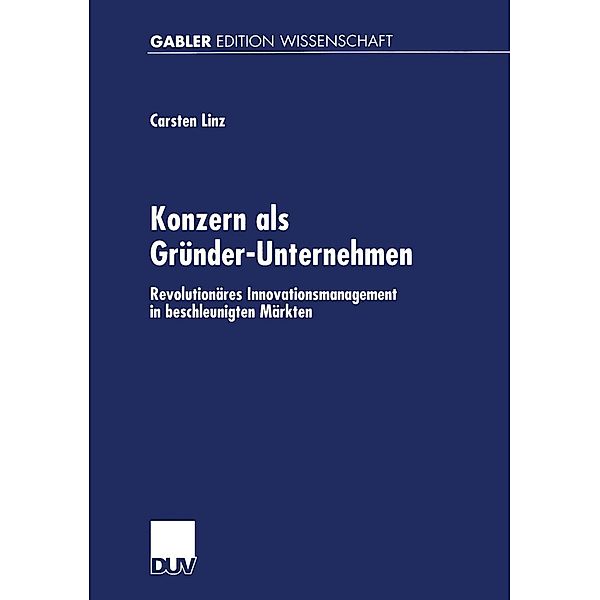 GABLER EDITION WISSENSCHAFT

Carsten Linz

Konzern als Gründer-Unternehmen

Revolutionäres Innovationsmanagement in beschleunigten Märkten

DUV